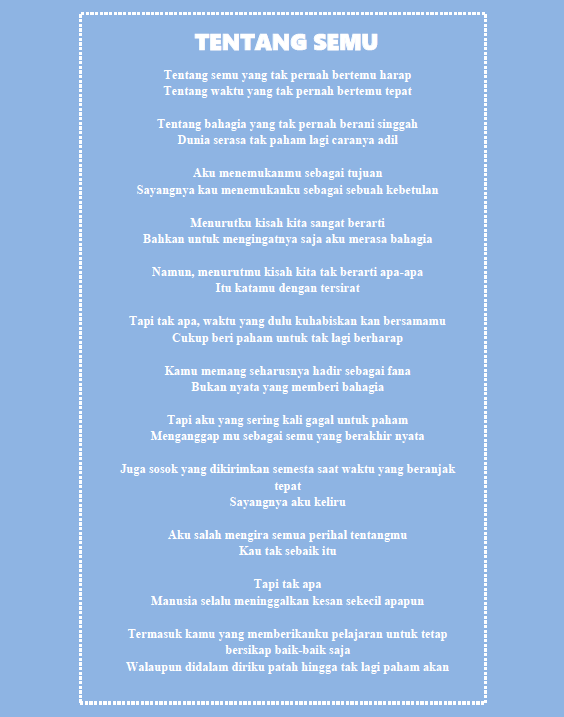 TENTANG SEMU

Tentang semu yang tak pernah bertemu harap
Tentang waktu yang tak pernah bertemu tepat

Tentang bahagia yang tak pernah berani singgah
Dunia serasa tak paham lagi caranya adil

Aku menemukanmu sebagai tujuan
Sayangnya kau menemukanku sebagai sebuah kebetulan

Menurutku kisah kita sangat berarti
Bahkan untuk mengingatnya saja aku merasa bahagia

Namun, menurutmu kisah kita tak berarti apa-apa
Itu katamu dengan tersirat

Tapi tak apa, waktu yang dulu kuhabiskan kan bersamamu
Cukup beri paham untuk tak lagi berharap

Kamu memang seharusnya hadir sebagai fana
Bukan nyata yang memberi bahagia

Tapi aku yang sering kali gagal untuk paham
Menganggap mu sebagai semu yang berakhir nyata

Juga sosok yang dikirimkan semesta saat waktu yang beranjak tepat
Sayangnya aku keliru

Aku salah mengira semua perihal tentangmu
Kau tak sebaik itu

Tapi tak apa
Manusia selalu meninggalkan kesan sekecil apapun

Termasuk kamu yang memberikanku pelajaran untuk tetap bersikap baik-baik saja
Walaupun didalam diriku patah hingga tak lagi paham akan